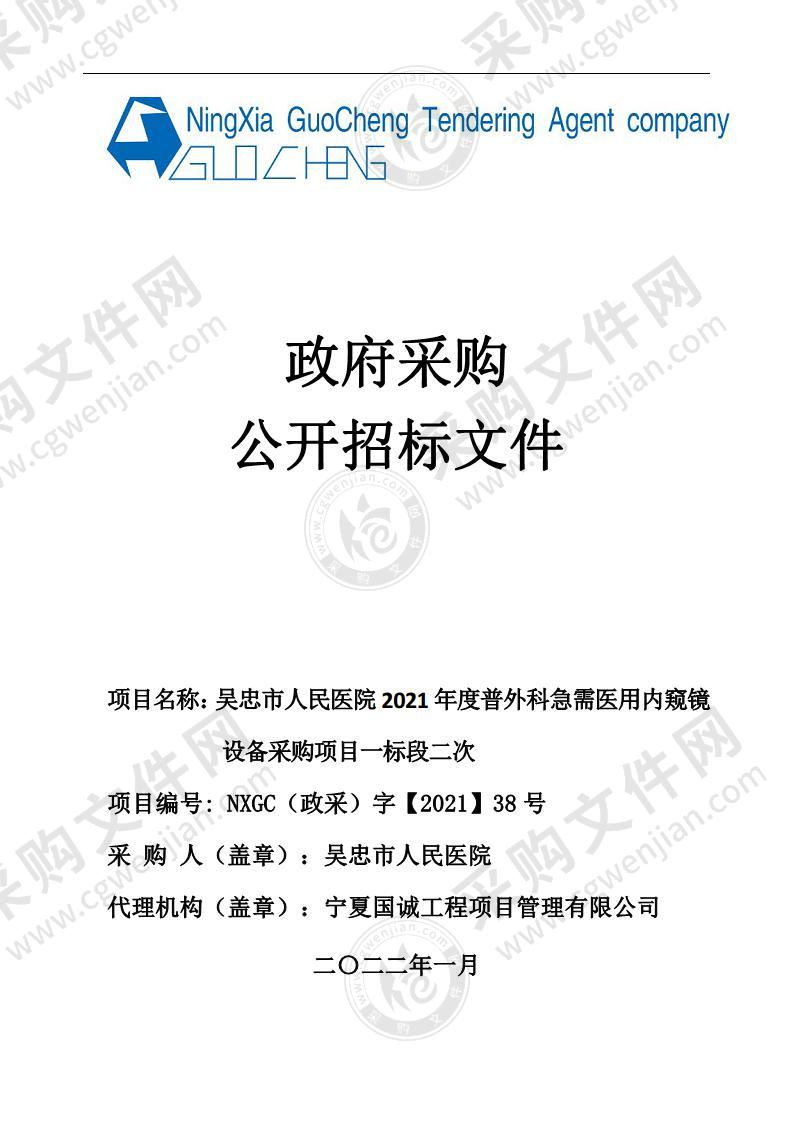 NingXia GuoCheng Tendering Agent company
GUOCHENG

政府采购
公开招标文件

项目名称：吴忠市人民医院 2021 年度普外科急需医用内窥镜设备采购项目一标段二次

项目编号：NXGC（政采）字【2021】38 号

采 购 人（盖章）：吴忠市人民医院

代理机构（盖章）：宁夏国诚工程项目管理有限公司

二〇二二年一月

采购文件网 www.cgwenjian.com